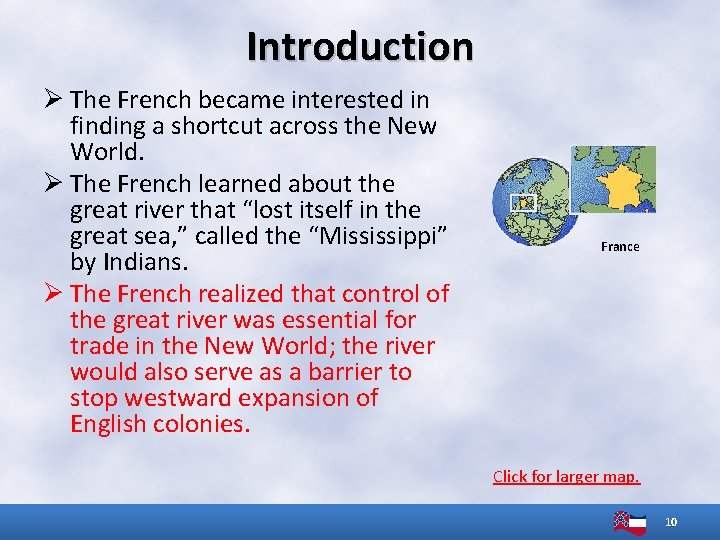 Introduction

➢ The French became interested in finding a shortcut across the New World.

➢ The French learned about the great river that “lost itself in the great sea,” called the “Mississippi” by Indians.

➢ The French realized that control of the great river was essential for trade in the New World; the river would also serve as a barrier to stop westward expansion of English colonies.

France

Click for larger map.

10